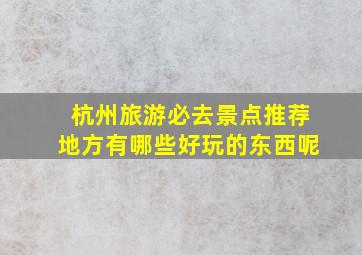 杭州旅游必去景点推荐
地方有哪些好玩的东西呢